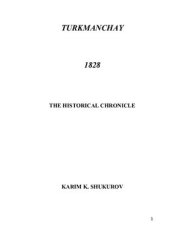 TURKMANCHAY

1828

THE HISTORICAL CHRONICLE

KARIM K. SHUKUROV

1